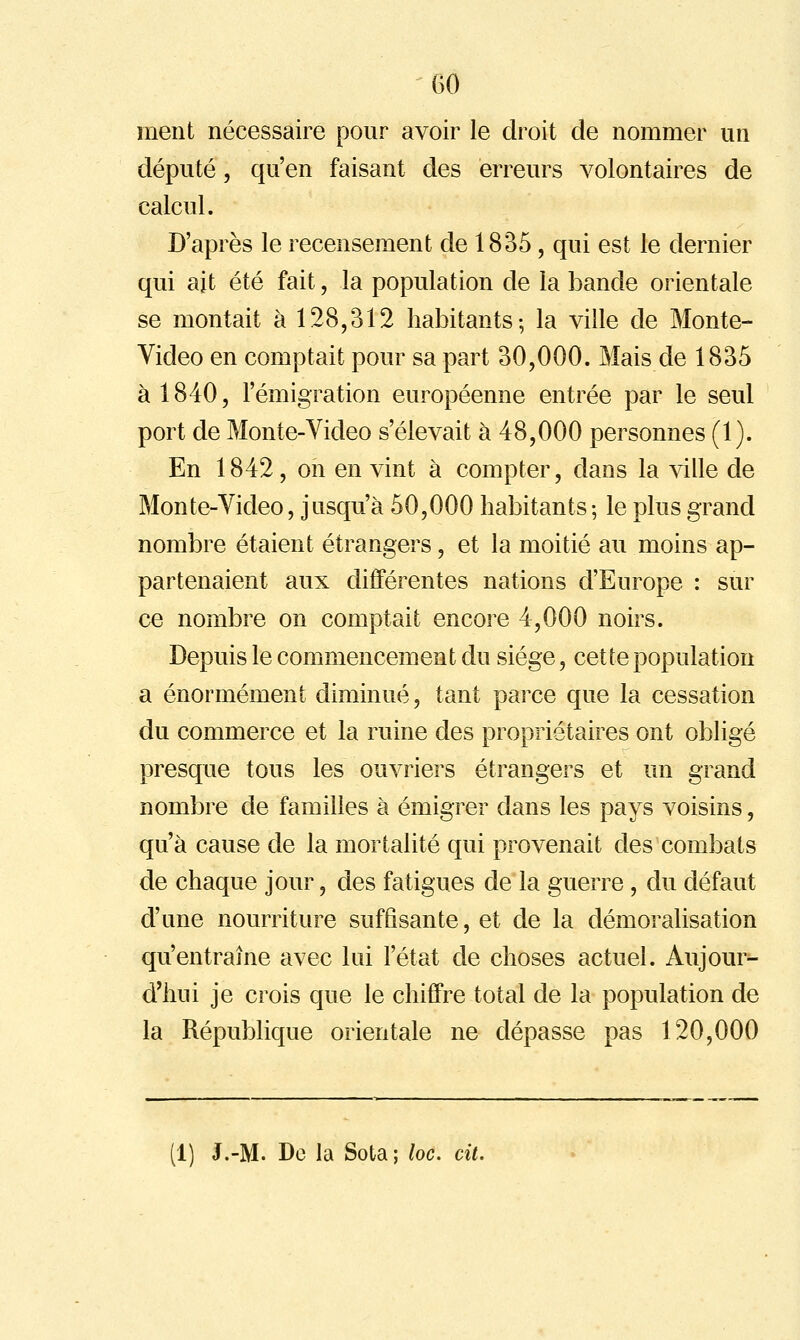 60

ment nécessaire pour avoir le droit de nommer un député, qu'en faisant des erreurs volontaires de calcul.

D'après le recensement de 1835, qui est le dernier qui ait été fait, la population de la bande orientale se montait à 128,312 habitants; la ville de Monte-Video en comptait pour sa part 30,000. Mais de 1835 à 1840, l'émigration européenne entrée par le seul port de Monte-Video s'élevait à 48,000 personnes (1).

En 1842, on en vint à compter, dans la ville de Monte-Video, jusqu'à 50,000 habitants; le plus grand nombre étaient étrangers, et la moitié au moins appartenaient aux différentes nations d'Europe : sur ce nombre on comptait encore 4,000 noirs.

Depuis le commencement du siége, cette population a énormément diminué, tant parce que la cessation du commerce et la ruine des propriétaires ont obligé presque tous les ouvriers étrangers et un grand nombre de familles à émigrer dans les pays voisins, qu'à cause de la mortalité qui provenait des combats de chaque jour, des fatigues de la guerre, du défaut d'une nourriture suffisante, et de la démoralisation qu'entraîne avec lui l'état de choses actuel. Aujourd'hui je crois que le chiffre total de la population de la République orientale ne dépasse pas 120,000

(1) J.-M. De la Sota; loc. cit.